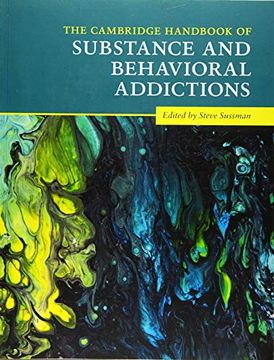 THE CAMBRIDGE HANDBOOK OF
SUBSTANCE AND BEHAVIORAL ADDICTIONS

Edited by Steve Sussman